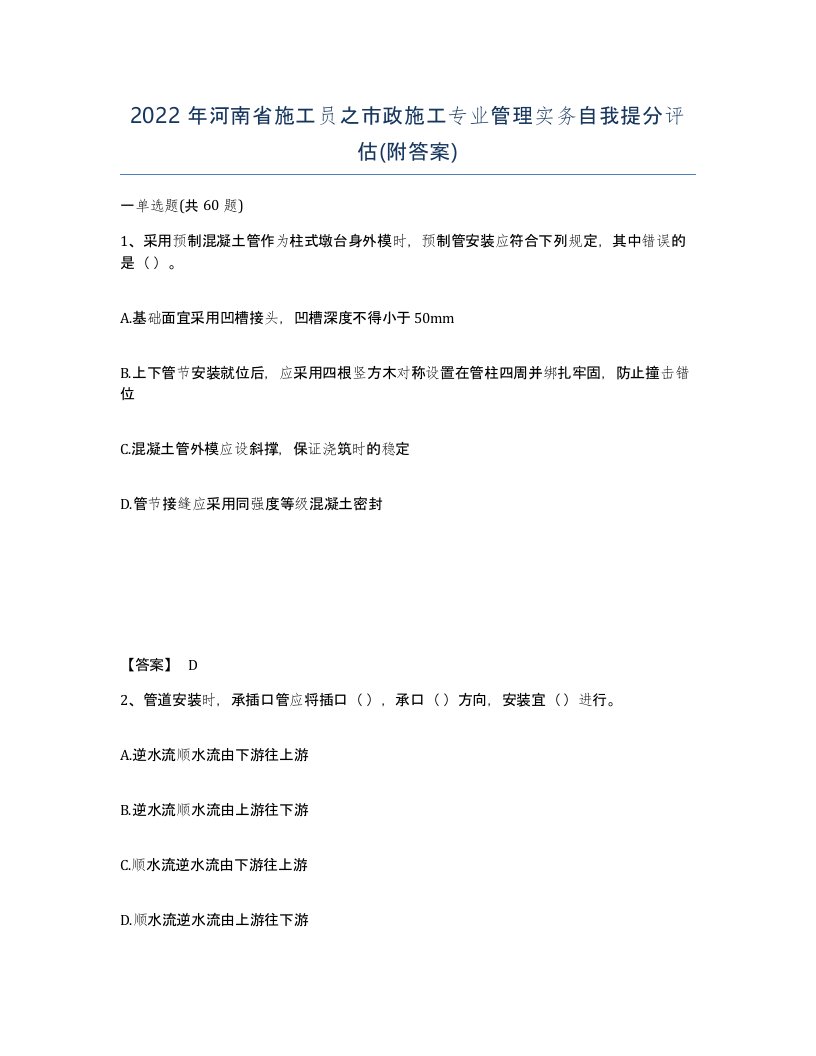 2022 年河南省施工员之市政施工专业管理实务自我提分评估(附答案)

一单选题(共 60 题)

1、采用预制混凝土管作为柱式墩台身外模时，预制管安装应符合下列规定，其中错误的是（）。

A.基础面宜采用凹槽接头，凹槽深度不得小于 50mm

B.上下管节安装就位后，应采用四根竖方木对称设置在管柱四周并绑扎牢固，防止撞击错位

C.混凝土管外模应设斜撑，保证浇筑时的稳定

D.管节接缝应采用同强度等级混凝土密封

【答案】 D

2、管道安装时，承插口管应将插口（），承口（）方向，安装宜（）进行。

A.逆水流顺水流由下游往上游

B.逆水流顺水流由上游往下游

C.顺水流逆水流由下游往上游

D.顺水流逆水流由上游往下游